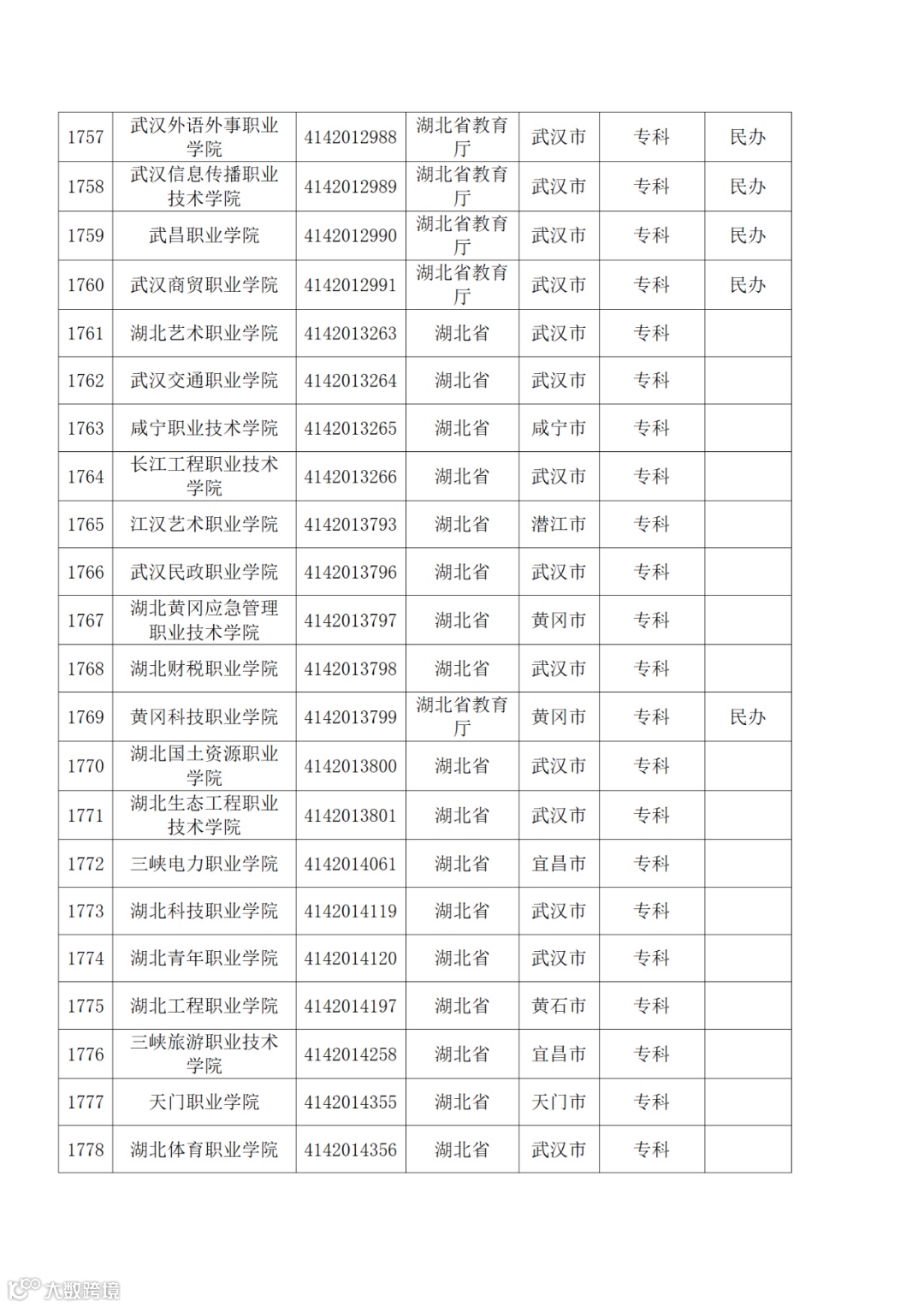 | 1757 | 武汉外语外事职业学院 | 4142012988 | 湖北省教育厅 | 武汉市 | 专科 | 民办 |
|---|---|---|---|---|---|---|
| 1758 | 武汉信息传播职业技术学院 | 4142012989 | 湖北省教育厅 | 武汉市 | 专科 | 民办 |
| 1759 | 武昌职业学院 | 4142012990 | 湖北省教育厅 | 武汉市 | 专科 | 民办 |
| 1760 | 武汉商贸职业学院 | 4142012991 | 湖北省教育厅 | 武汉市 | 专科 | 民办 |
| 1761 | 湖北艺术职业学院 | 4142013263 | 湖北省 | 武汉市 | 专科 | |
| 1762 | 武汉交通职业学院 | 4142013264 | 湖北省 | 武汉市 | 专科 | |
| 1763 | 咸宁职业技术学院 | 4142013265 | 湖北省 | 咸宁市 | 专科 | |
| 1764 | 长江工程职业技术学院 | 4142013266 | 湖北省 | 武汉市 | 专科 | |
| 1765 | 江汉艺术职业学院 | 4142013793 | 湖北省 | 潜江市 | 专科 | |
| 1766 | 武汉民政职业学院 | 4142013796 | 湖北省 | 武汉市 | 专科 | |
| 1767 | 湖北黄冈应急管理职业技术学院 | 4142013797 | 湖北省 | 黄冈市 | 专科 | |
| 1768 | 湖北财税职业学院 | 4142013798 | 湖北省 | 武汉市 | 专科 | |
| 1769 | 黄冈科技职业学院 | 4142013799 | 湖北省教育厅 | 黄冈市 | 专科 | 民办 |
| 1770 | 湖北国土资源职业学院 | 4142013800 | 湖北省 | 武汉市 | 专科 | |
| 1771 | 湖北生态工程职业技术学院 | 4142013801 | 湖北省 | 武汉市 | 专科 | |
| 1772 | 三峡电力职业学院 | 4142014061 | 湖北省 | 宜昌市 | 专科 | |
| 1773 | 湖北科技职业学院 | 4142014119 | 湖北省 | 武汉市 | 专科 | |
| 1774 | 湖北青年职业学院 | 4142014120 | 湖北省 | 武汉市 | 专科 | |
| 1775 | 湖北工程职业学院 | 4142014197 | 湖北省 | 黄石市 | 专科 | |
| 1776 | 三峡旅游职业技术学院 | 4142014258 | 湖北省 | 宜昌市 | 专科 | |
| 1777 | 天门职业学院 | 4142014355 | 湖北省 | 天门市 | 专科 | |
| 1778 | 湖北体育职业学院 | 4142014356 | 湖北省 | 武汉市 | 专科 | |

大数跨境